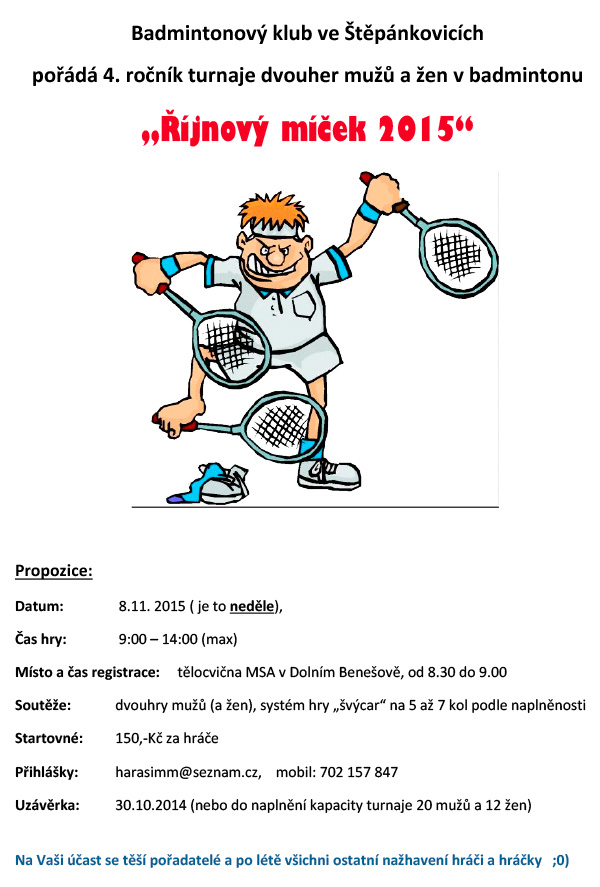 Badmintonový klub ve Štěpánkovicích

pořádá 4. ročník turnaje dvouher mužů a žen v badmintonu

„Říjnový míček 2015“

Propozice:

Datum: 8.11. 2015 ( je to neděle),

Čas hry: 9:00 – 14:00 (max)

Místo a čas registrace: tělocvična MSA v Dolním Benešově, od 8.30 do 9.00

Soutěže: dvouhry mužů (a žen), systém hry „švýcar“ na 5 až 7 kol podle naplněnosti

Startovné: 150,-Kč za hráče

Přihlášky: harasimm@seznam.cz, mobil: 702 157 847

Uzávěrka: 30.10.2014 (nebo do naplnění kapacity turnaje 20 mužů a 12 žen)

Na Vaši účast se těší pořadatelé a po létě všichni ostatní nažhavení hráči a hráčky ;0)